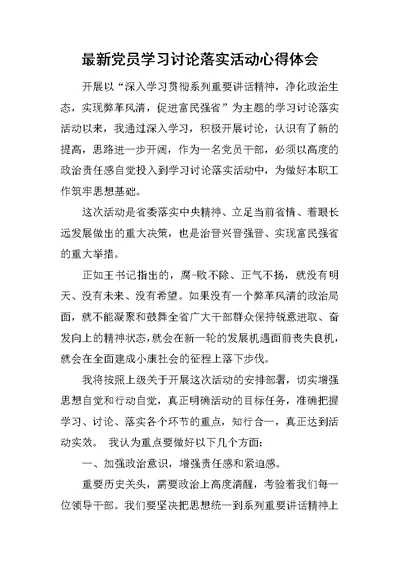 最新党员学习讨论落实活动心得体会

开展以“深入学习贯彻系列重要讲话精神，净化政治生态，实现弊革风清，促进富民强省”为主题的学习讨论落实活动以来，我通过深入学习，积极开展讨论，认识有了新的提高，思路进一步开阔，作为一名党员干部，必须以高度的政治责任感自觉投入到学习讨论落实活动中，为做好本职工作筑牢思想基础。

这次活动是省委落实中央精神、立足当前省情、着眼长远发展做出的重大决策，也是治晋兴晋强晋、实现富民强省的重大举措。

正如王书记指出的，腐-败不除、正气不扬，就没有明天、没有未来、没有希望。如果没有一个弊革风清的政治局面，就不能凝聚和鼓舞全省广大干部群众保持锐意进取、奋发向上的精神状态，就会在新一轮的发展机遇面前丧失良机，就会在全面建成小康社会的征程上落下步伐。

我将按照上级关于开展这次活动的安排部署，切实增强思想自觉和行动自觉，真正明确活动的目标任务，准确把握学习、讨论、落实各个环节的重点，知行合一，真正达到活动实效。 我认为重点要做好以下几个方面：

一、加强政治意识，增强责任感和紧迫感。

重要历史关头，需要政治上高度清醒，考验着我们每一位领导干部。我们要坚决把思想统一到系列重要讲话精神上